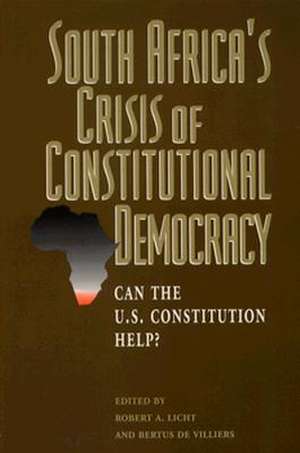 SOUTH AFRICA'S CRISIS OF CONSTITUTIONAL DEMOCRACY

CAN THE U.S. CONSTITUTION HELP?

EDITED BY
ROBERT A. LICHT
AND BERTUS DE VILLIERS